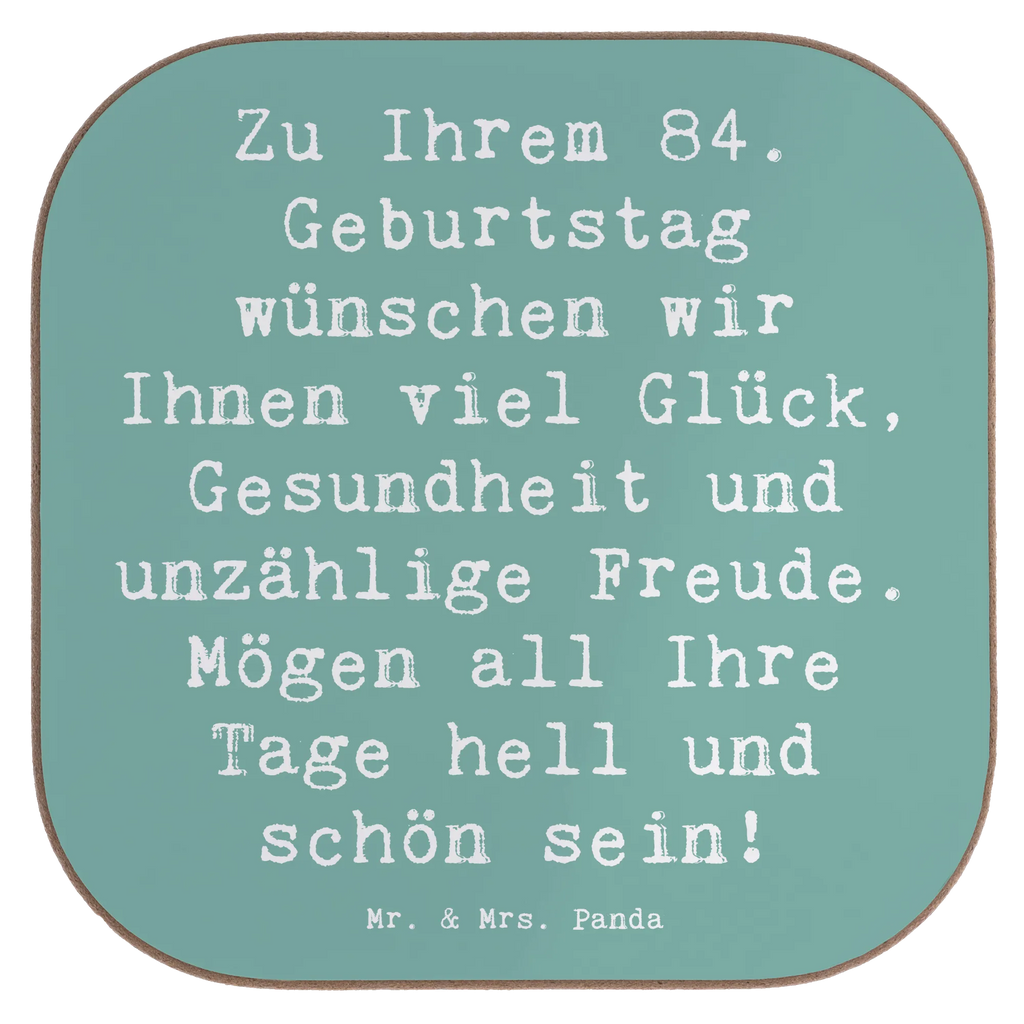 Zu Ihrem 84. Geburtstag wünschen wir Ihnen viel Glück, Gesundheit und unzählige Freude. Mögen all Ihre Tage hell und schön sein!

Mr. & Mrs. Panda